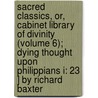 sacred classics, or, cabinet library of divinity (volume 6); dying thought upon philippians i: 23 ] by richard baxter